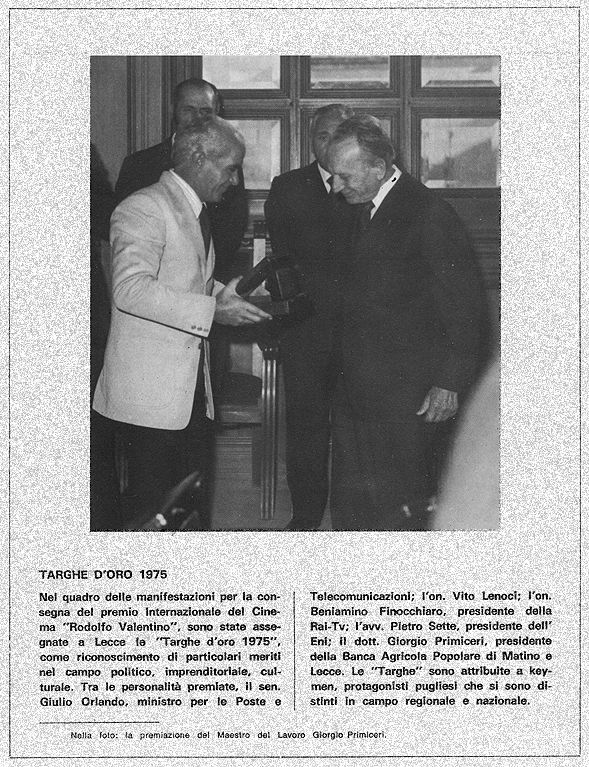 TARGHE D'ORO 1975

Nel quadro delle manifestazioni per la consegna del premio Internazionale del Cinema "Rodolfo Valentino", sono state assegnate a Lecce le "Targhe d'oro 1975", come riconoscimento di particolari meriti nel campo politico, imprenditoriale, culturale. Tra le personalità premiate, il sen. Giulio Orlando, ministro per le Poste e Telecomunicazioni; l'on. Vito Lenoci; l'on. Beniamino Finocchiaro, presidente della Rai-Tv; l'avv. Pietro Sette, presidente dell' Eni; il dott. Giorgio Primiceri, presidente della Banca Agricola Popolare di Matino e Lecce. Le "Targhe" sono attribuite a keymen, protagonisti pugliesi che si sono distinti in campo regionale e nazionale.

Nella foto: la premiazione del Maestro del Lavoro Giorgio Primiceri.